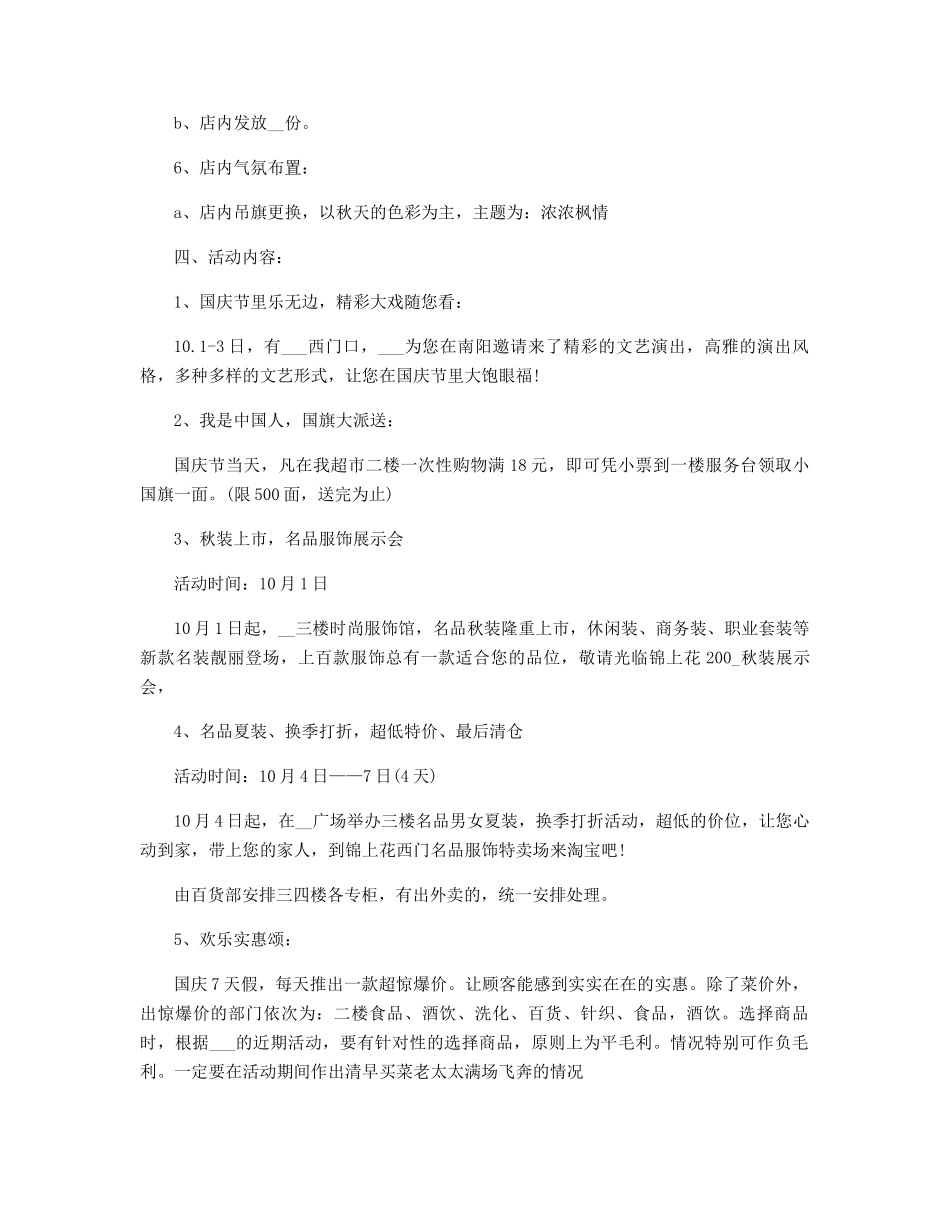 b、店内发放__份。

6、店内气氛布置：

a、店内吊旗更换，以秋天的色彩为主，主题为：浓浓枫情

四、活动内容：

1、国庆节里乐无边，精彩大戏随您看：

10.1-3日，有___西门口，___为您在南阳邀请来了精彩的文艺演出，高雅的演出风格，多种多样的文艺形式，让您在国庆节里大饱眼福！

2、我是中国人，国旗大派送：

国庆节当天，凡在我超市二楼一次性购物满18元，即可凭小票到一楼服务台领取小国旗一面。(限500面，送完为止)

3、秋装上市，名品服饰展示会

活动时间：10月1日

10月1日起，__三楼时尚服饰馆，名品秋装隆重上市，休闲装、商务装、职业套装等新款名装靓丽登场，上百款服饰总有一款适合您的品位，敬请光临锦上花200_秋装展示会，

4、名品夏装、换季打折，超低特价、最后清仓

活动时间：10月4日——7日(4天)

10月4日起，在__广场举办三楼名品男女夏装，换季打折活动，超低的价位，让您心动到家，带上您的家人，到锦上花西门名品服饰特卖场来淘宝吧！

由百货部安排三四楼各专柜，有出外卖的，统一安排处理。

5、欢乐实惠颂：

国庆7天假，每天推出一款超惊爆价。让顾客能感到实实在在的实惠。除了菜价外，出惊爆价的部门依次为：二楼食品、酒饮、洗化、百货、针织、食品，酒饮。选择商品时，根据___的近期活动，要有针对性的选择商品，原则上为平毛利。情况特别可作负毛利。一定要在活动期间作出清早买菜老太太满场飞奔的情况